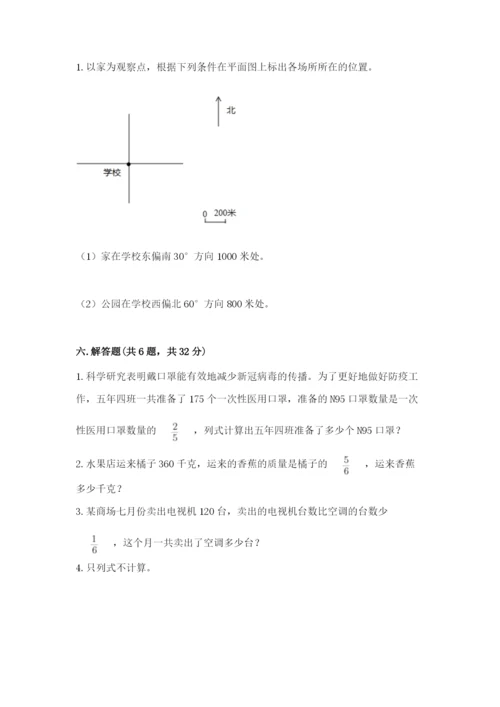 1. 以家为观察点，根据下列条件在平面图上标出各场所所在的位置。

北

学校

0 200米

（1）家在学校东偏南 30° 方向 1000 米处。

（2）公园在学校西偏北 60° 方向 800 米处。

六. 解答题（共 6 题，共 32 分）

1. 科学研究表明戴口罩能有效地减少新冠病毒的传播。为了更好地做好防疫工作，五年四班一共准备了 175 个一次性医用口罩，准备的 N95 口罩数量是一次性医用口罩数量的 $\frac{2}{5}$ ，列式计算出五年四班准备了多少个 N95 口罩？

2. 水果店运来橘子 360 千克，运来的香蕉的质量是橘子的 $\frac{5}{6}$ ，运来香蕉多少千克？

3. 某商场七月份卖出电视机 120 台，卖出的电视机台数比空调的台数少 $\frac{1}{6}$ ，这个月一共卖出了空调多少台？

4. 只列式不计算。